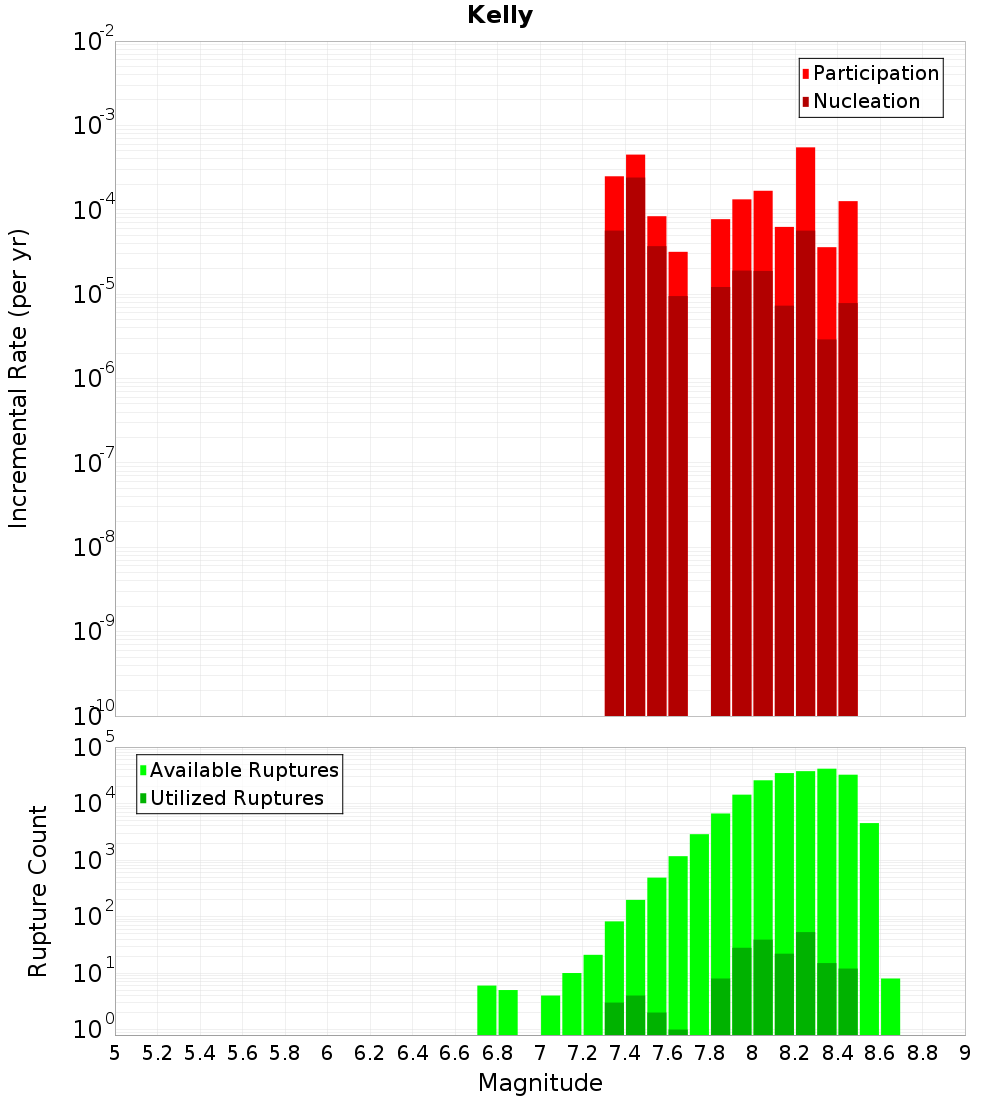 Kelly

Participation
Nucleation

Incremental Rate (per yr)

$10^{-2}$
$10^{-3}$
$10^{-4}$
$10^{-5}$
$10^{-6}$
$10^{-7}$
$10^{-8}$
$10^{-9}$
$10^{-10}$

Available Ruptures
Utilized Ruptures

Rupture Count

$10^{5}$
$10^{4}$
$10^{3}$
$10^{2}$
$10^{1}$
$10^{0}$

5 5.2 5.4 5.6 5.8 6 6.2 6.4 6.6 6.8 7 7.2 7.4 7.6 7.8 8 8.2 8.4 8.6 8.8 9

Magnitude